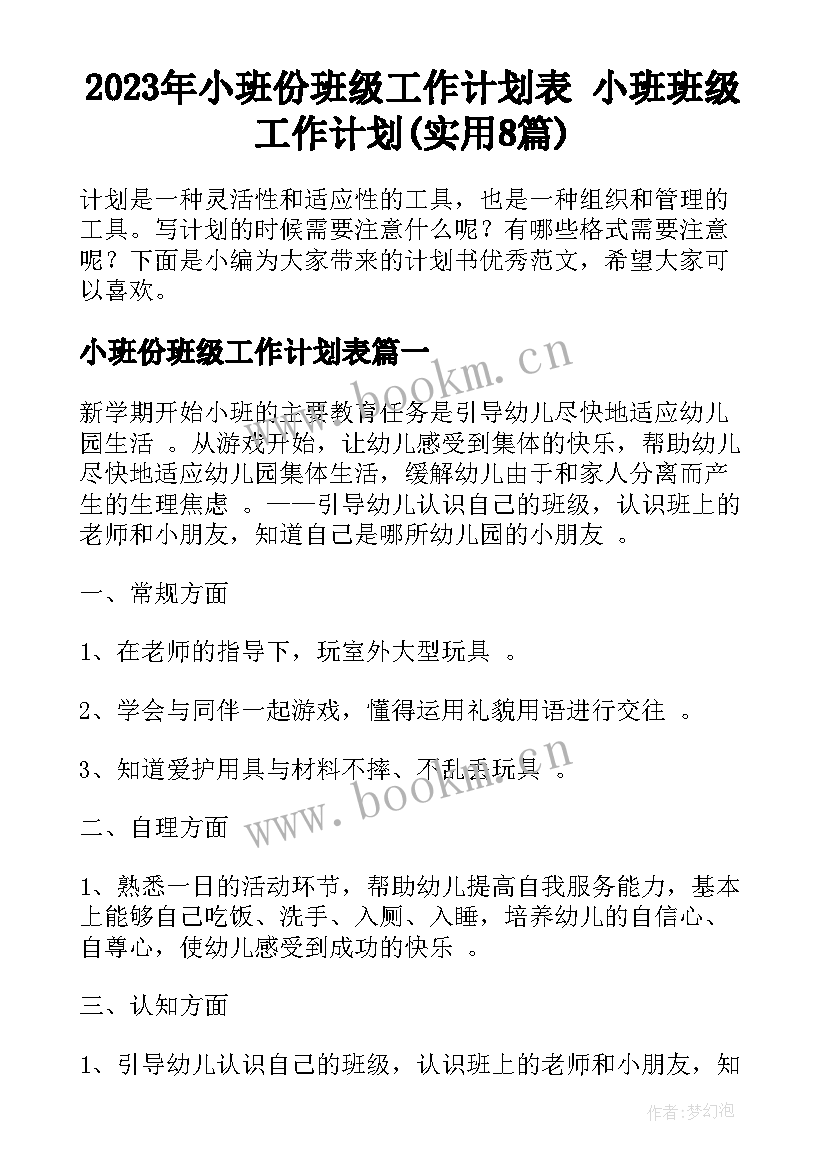 2023年小班份班级工作计划表 小班班级工作计划(实用8篇)

计划是一种灵活性和适应性的工具，也是一种组织和管理的工具。写计划的时候需要注意什么呢？有哪些格式需要注意呢？下面是小编为大家带来的计划书优秀范文，希望大家可以喜欢。

小班份班级工作计划表篇一

www.bookm.cn

新学期开始小班的主要教育任务是引导幼儿尽快地适应幼儿园生活 。从游戏开始，让幼儿感受到集体的快乐，帮助幼儿尽快地适应幼儿园集体生活，缓解幼儿由于和家人分离而产生的生理焦虑 。——引导幼儿认识自己的班级，认识班上的老师和小朋友，知道自己是哪所幼儿园的小朋友 。

一、常规方面

1、在老师的指导下，玩室外大型玩具 。

2、学会与同伴一起游戏，懂得运用礼貌用语进行交往 。

3、知道爱护用具与材料不摔、不乱丢玩具 。

www.bookm.cn

二、自理方面

1、熟悉一日的活动环节，帮助幼儿提高自我服务能力，基本上能够自己吃饭、洗手、入厕、入睡，培养幼儿的自信心、自尊心，使幼儿感受到成功的快乐 。

三、认知方面

1、引导幼儿认识自己的班级，认识班上的老师和小朋友，知

作者:梦幻泡